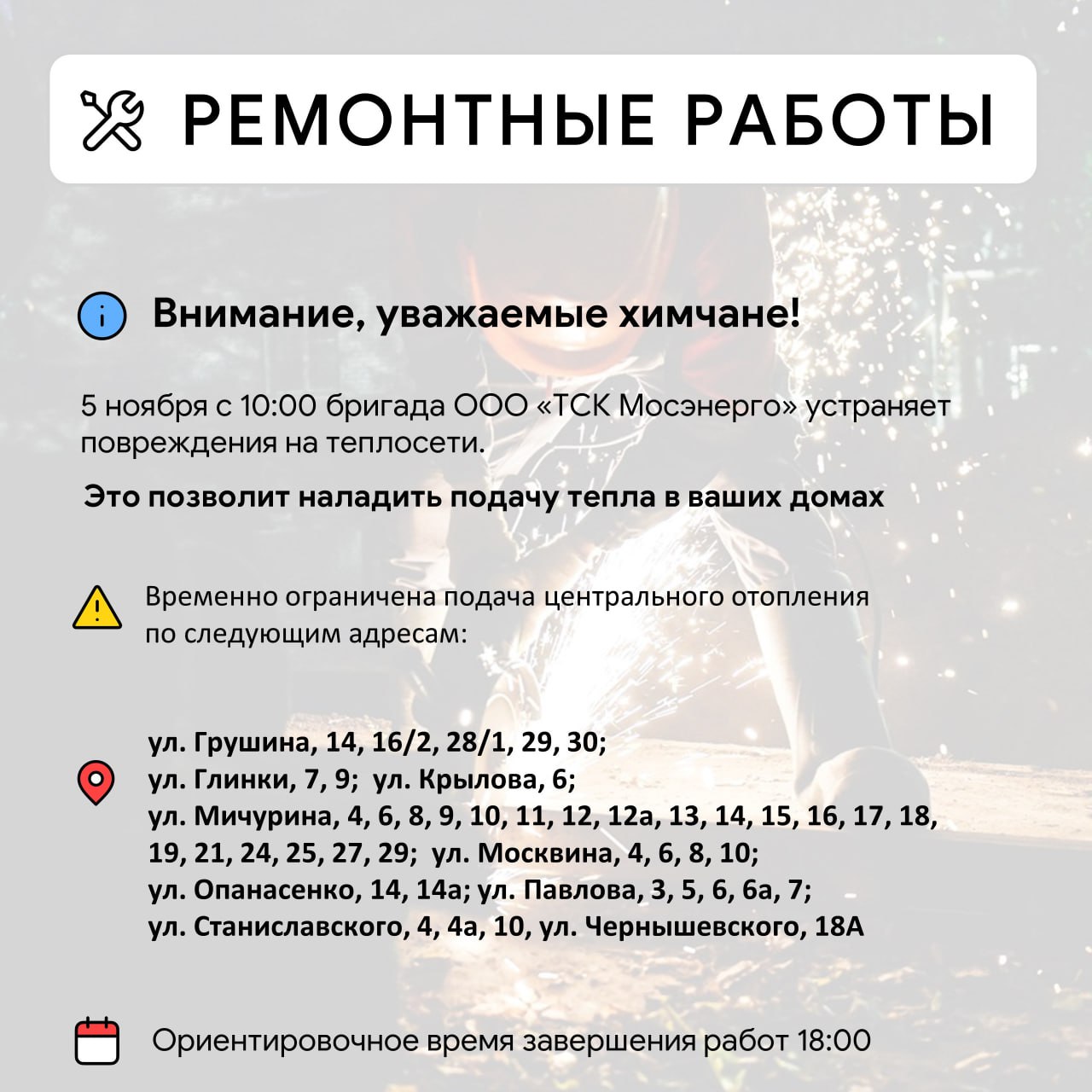 РЕМОНТНЫЕ РАБОТЫ

Внимание, уважаемые химчане!

5 ноября с 10:00 бригада ООО «ТСК Мосэнерго» устраняет повреждения на теплосети.

Это позволит наладить подачу тепла в ваших домах

Временно ограничена подача центрального отопления по следующим адресам:

ул. Грушина, 14, 16/2, 28/1, 29, 30;
ул. Глинки, 7, 9; ул. Крылова, 6;
ул. Мичурина, 4, 6, 8, 9, 10, 11, 12, 12а, 13, 14, 15, 16, 17, 18, 19, 21, 24, 25, 27, 29; ул. Москвина, 4, 6, 8, 10;
ул. Опанасенко, 14, 14а; ул. Павлова, 3, 5, 6, 6а, 7;
ул. Станиславского, 4, 4а, 10, ул. Чернышевского, 18А

Ориентировочное время завершения работ 18:00